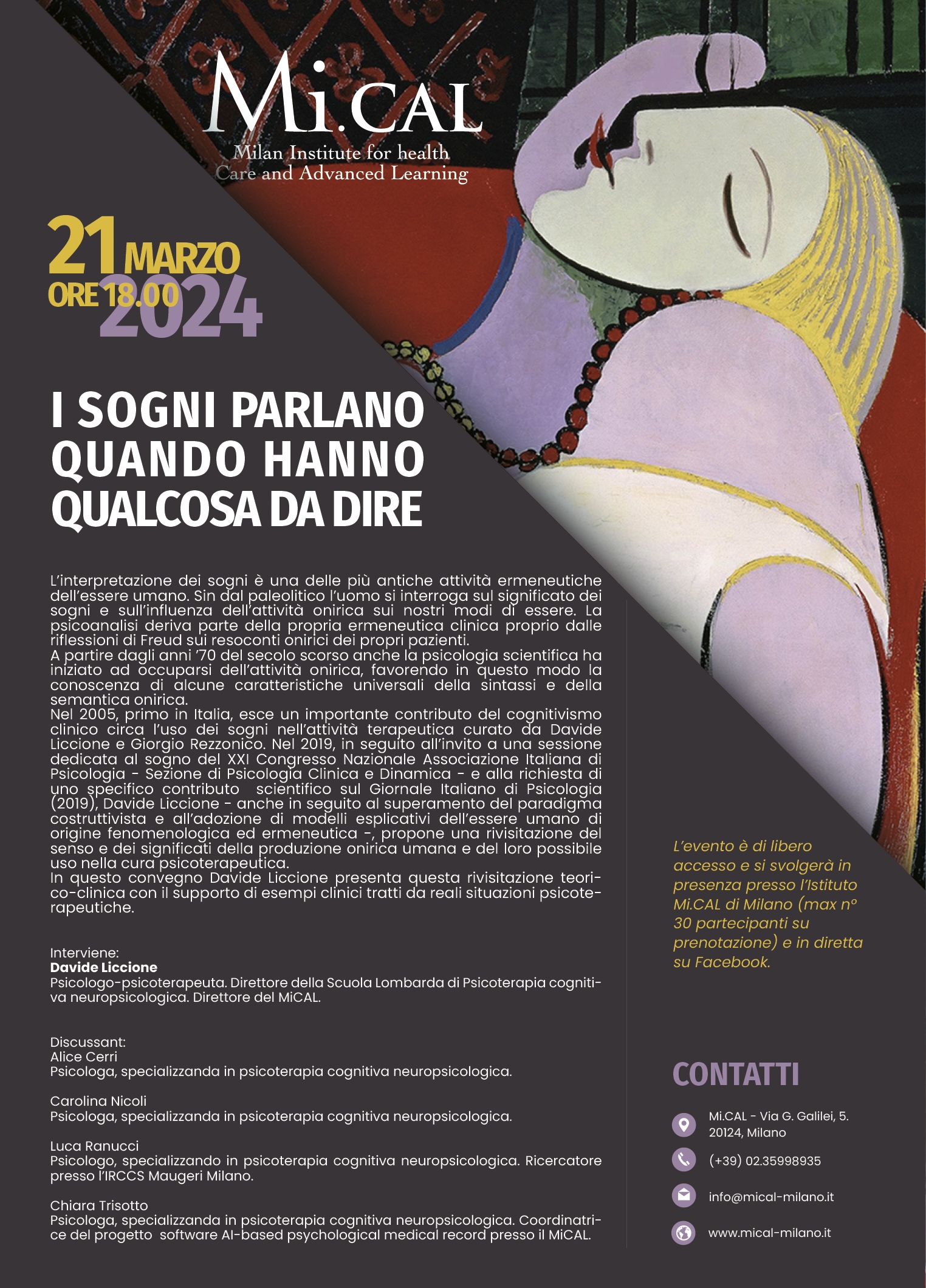 Mi.CAL
Milan Institute for health Care and Advanced Learning

21 MARZO
ORE 18.00 2024

I SOGNI PARLANO QUANDO HANNO QUALCOSA DA DIRE

L'interpretazione dei sogni è una delle più antiche attività ermeneutiche dell'essere umano. Sin dal paleolitico l'uomo si interroga sul significato dei sogni e sull'influenza dell'attività onirica sui nostri modi di essere. La psicoanalisi deriva parte della propria ermeneutica clinica proprio dalle riflessioni di Freud sui resoconti onirici dei propri pazienti.
A partire dagli anni '70 del secolo scorso anche la psicologia scientifica ha iniziato ad occuparsi dell'attività onirica, favorendo in questo modo la conoscenza di alcune caratteristiche universali della sintassi e della semantica onirica.
Nel 2005, primo in Italia, esce un importante contributo del cognitivismo clinico circa l'uso dei sogni nell'attività terapeutica curato da Davide Liccione e Giorgio Rezzonico. Nel 2019, in seguito all'invito a una sessione dedicata al sogno del XXI Congresso Nazionale Associazione Italiana di Psicologia - Sezione di Psicologia Clinica e Dinamica - e alla richiesta di uno specifico contributo scientifico sul Giornale Italiano di Psicologia (2019), Davide Liccione - anche in seguito al superamento del paradigma costruttivista e all'adozione di modelli esplicativi dell'essere umano di origine fenomenologica ed ermeneutica -, propone una rivisitazione del senso e dei significati della produzione onirica umana e del loro possibile uso nella cura psicoterapeutica.
In questo convegno Davide Liccione presenta questa rivisitazione teorico-clinica con il supporto di esempi clinici tratti da reali situazioni psicoterapeutiche.

Interviene:
Davide Liccione
Psicologo-psicoterapeuta. Direttore della Scuola Lombarda di Psicoterapia cognitiva neuropsicologica. Direttore del MiCAL.

Discussant:
Alice Cerri
Psicologa, specializzanda in psicoterapia cognitiva neuropsicologica.

Carolina Nicoli
Psicologa, specializzanda in psicoterapia cognitiva neuropsicologica.

Luca Ranucci
Psicologo, specializzando in psicoterapia cognitiva neuropsicologica. Ricercatore presso l'IRCCS Maugeri Milano.

Chiara Trisotto
Psicologa, specializzanda in psicoterapia cognitiva neuropsicologica. Coordinatrice del progetto software AI-based psychological medical record presso il MiCAL.

L'evento è di libero accesso e si svolgerà in presenza presso l'Istituto Mi.CAL di Milano (max n° 30 partecipanti su prenotazione) e in diretta su Facebook.

CONTATTI
Mi.CAL - Via G. Galilei, 5. 20124, Milano
(+39) 02.35998935
info@mical-milano.it
www.mical-milano.it